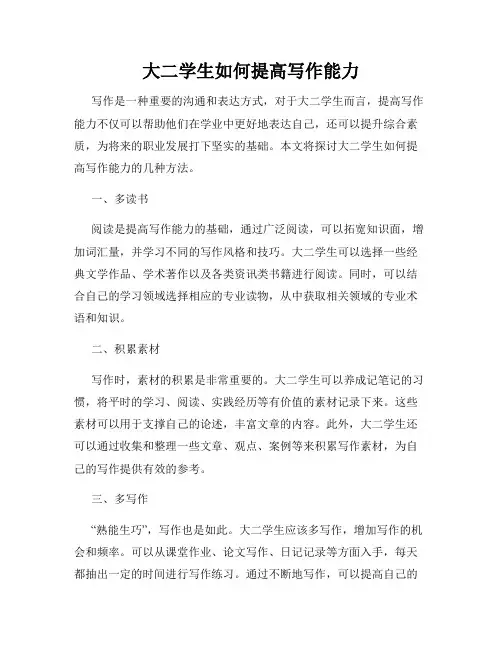 大二学生如何提高写作能力

写作是一种重要的沟通和表达方式，对于大二学生而言，提高写作能力不仅可以帮助他们在学业中更好地表达自己，还可以提升综合素质，为将来的职业发展打下坚实的基础。本文将探讨大二学生如何提高写作能力的几种方法。

一、多读书

阅读是提高写作能力的基础，通过广泛阅读，可以拓宽知识面，增加词汇量，并学习不同的写作风格和技巧。大二学生可以选择一些经典文学作品、学术著作以及各类资讯类书籍进行阅读。同时，可以结合自己的学习领域选择相应的专业读物，从中获取相关领域的专业术语和知识。

二、积累素材

写作时，素材的积累是非常重要的。大二学生可以养成记笔记的习惯，将平时的学习、阅读、实践经历等有价值的素材记录下来。这些素材可以用于支撑自己的论述，丰富文章的内容。此外，大二学生还可以通过收集和整理一些文章、观点、案例等来积累写作素材，为自己的写作提供有效的参考。

三、多写作

“熟能生巧”，写作也是如此。大二学生应该多写作，增加写作的机会和频率。可以从课堂作业、论文写作、日记记录等方面入手，每天都抽出一定的时间进行写作练习。通过不断地写作，可以提高自己的